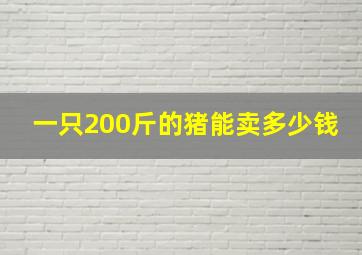 一只200斤的猪能卖多少钱